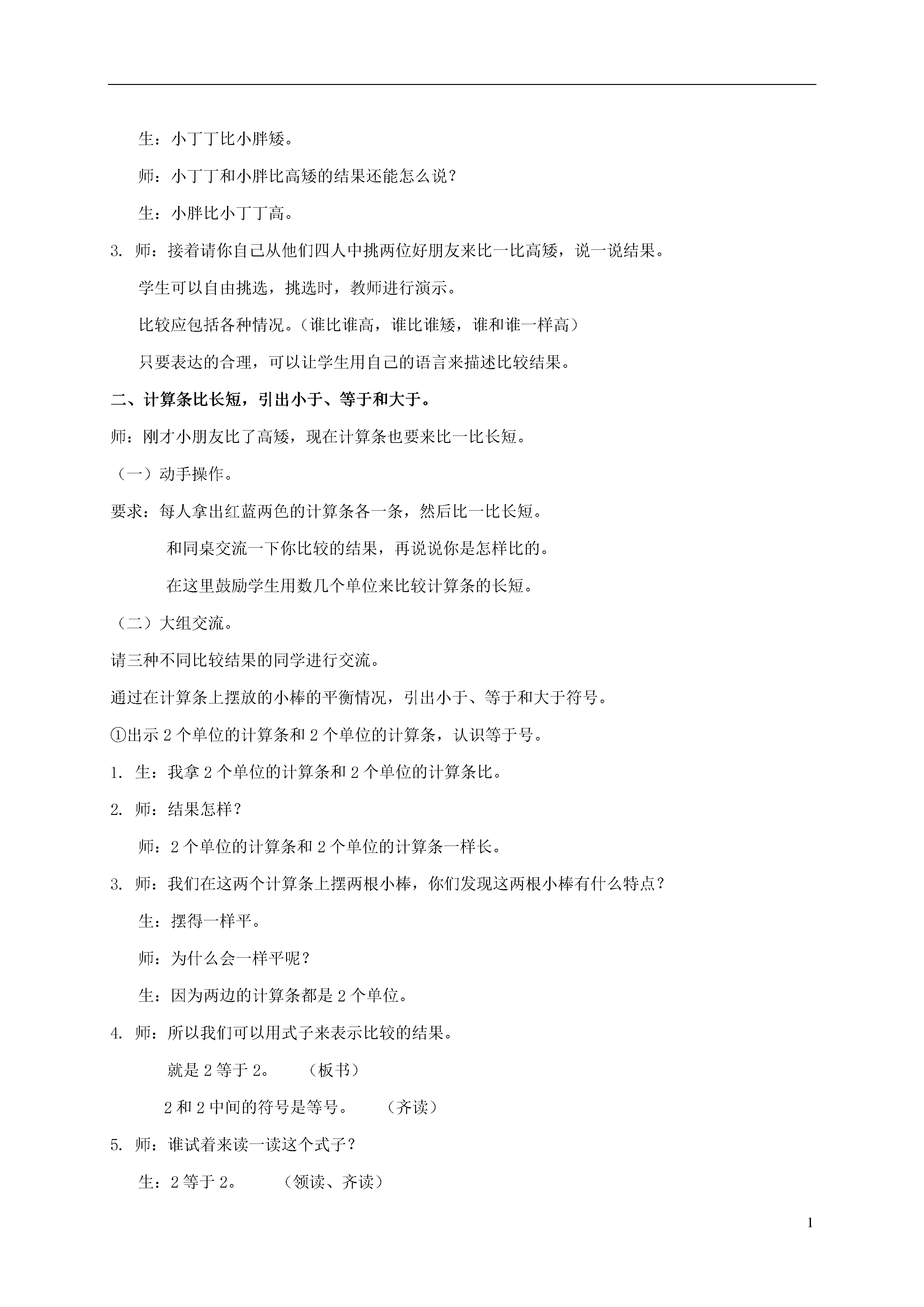 生：小丁丁比小胖矮。

师：小丁丁和小胖比高矮的结果还能怎么说？

生：小胖比小丁丁高。

3. 师：接着请你自己从他们四人中挑两位好朋友来比一比高矮，说一说结果。

学生可以自由挑选，挑选时，教师进行演示。

比较应包括各种情况。（谁比谁高，谁比谁矮，谁和谁一样高）

只要表达的合理，可以让学生用自己的语言来描述比较结果。

二、计算条比长短，引出小于、等于和大于。

师：刚才小朋友比了高矮，现在计算条也要来比一比长短。

（一）动手操作。

要求：每人拿出红蓝两色的计算条各一条，然后比一比长短。

和同桌交流一下你比较的结果，再说说你是怎样比的。

在这里鼓励学生用数几个单位来比较计算条的长短。

（二）大组交流。

请三种不同比较结果的同学进行交流。

通过在计算条上摆放的小棒的平衡情况，引出小于、等于和大于符号。

①出示 2 个单位的计算条和 2 个单位的计算条，认识等于号。

1. 生：我拿 2 个单位的计算条和 2 个单位的计算条比。

2. 师：结果怎样？

师：2 个单位的计算条和 2 个单位的计算条一样长。

3. 师：我们在这两个计算条上摆两根小棒，你们发现这两根小棒有什么特点？

生：摆得一样平。

师：为什么会一样平呢？

生：因为两边的计算条都是 2 个单位。

4. 师：所以我们可以用式子来表示比较的结果。

就是 2 等于 2。 （板书）

2 和 2 中间的符号是等号。 （齐读）

5. 师：谁试着来读一读这个式子？

生：2 等于 2。 （领读、齐读）

1